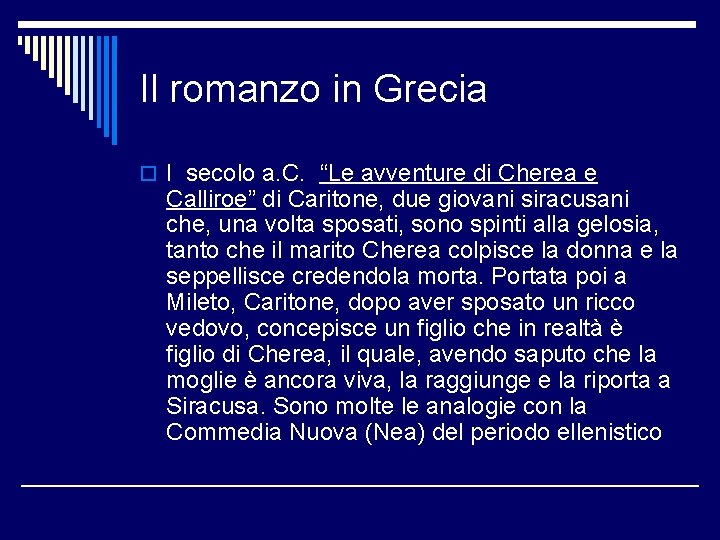 Il romanzo in Grecia

I secolo a.C. “Le avventure di Cherea e Calliroe” di Caritone, due giovani siracusani che, una volta sposati, sono spinti alla gelosia, tanto che il marito Cherea colpisce la donna e la seppellisce credendola morta. Portata poi a Mileto, Caritone, dopo aver sposato un ricco vedovo, concepisce un figlio che in realtà è figlio di Cherea, il quale, avendo saputo che la moglie è ancora viva, la raggiunge e la riporta a Siracusa. Sono molte le analogie con la Commedia Nuova (Nea) del periodo ellenistico